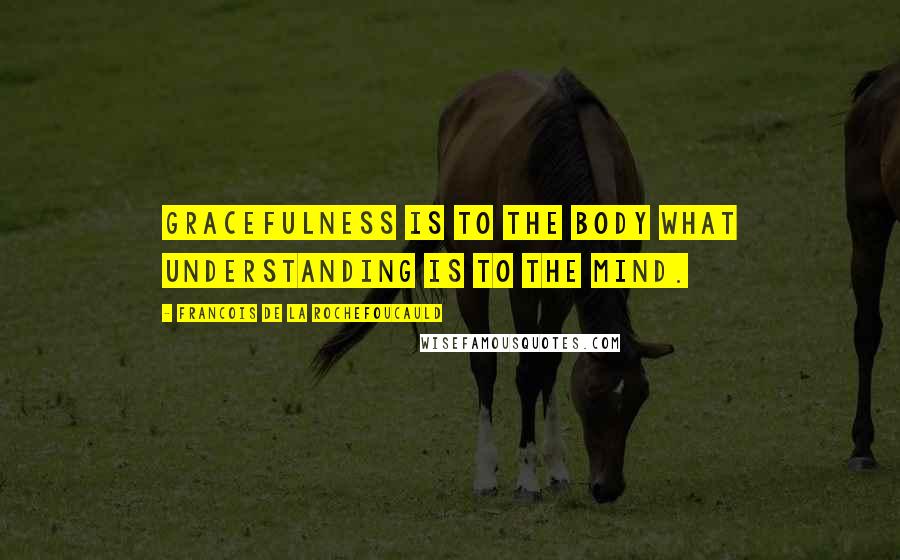 GRACEFULNESS IS TO THE BODY WHAT UNDERSTANDING IS TO THE MIND.

- FRANCOIS DE LA ROCHEFOUCAULD

WISEFAMOUSQUOTES.COM